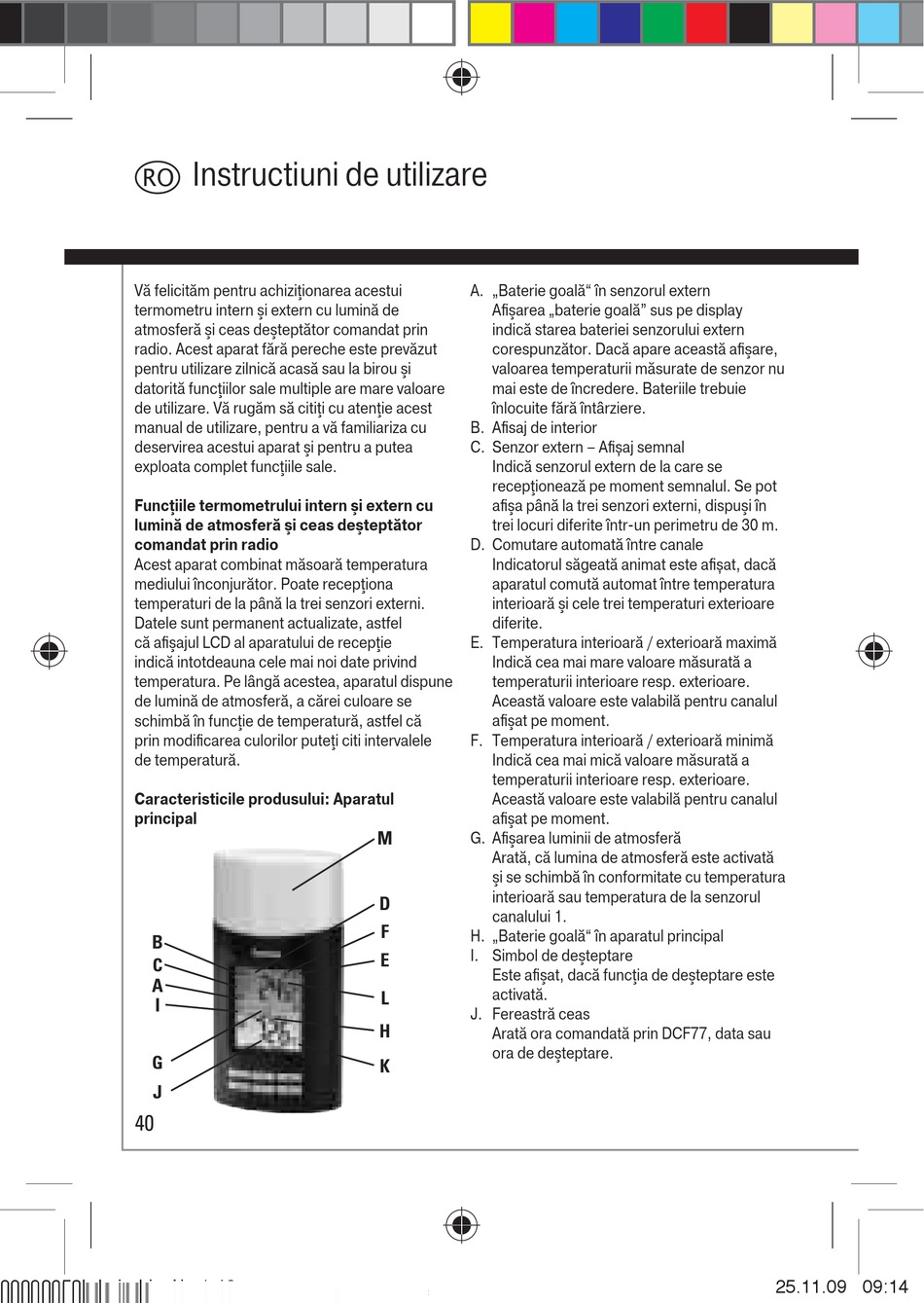 RO Instructiuni de utilizare

Vă felicităm pentru achiziţionarea acestui termometru intern şi extern cu lumină de atmosferă şi ceas deşteptător comandat prin radio. Acest aparat fără pereche este prevăzut pentru utilizare zilnică acasă sau la birou şi datorită funcţiilor sale multiple are mare valoare de utilizare. Vă rugăm să citiţi cu atenţie acest manual de utilizare, pentru a vă familiariza cu deservirea acestui aparat şi pentru a putea exploata complet funcţiile sale.

Funcţiile termometrului intern şi extern cu lumină de atmosferă şi ceas deşteptător comandat prin radio
Acest aparat combinat măsoară temperatura mediului înconjurător. Poate recepţiona temperaturi de la până la trei senzori externi. Datele sunt permanent actualizate, astfel că afişajul LCD al aparatului de recepţie indică intotdeauna cele mai noi date privind temperatura. Pe lângă acestea, aparatul dispune de lumină de atmosferă, a cărei culoare se schimbă în funcţie de temperatură, astfel că prin modificarea culorilor puteţi citi intervalele de temperatură.

Caracteristicile produsului: Aparatul principal

M
D
F
E
L
H
K
B
C
A
I
G
J

40

A. „Baterie goală“ în senzorul extern
Afişarea „baterie goală” sus pe display indică starea bateriei senzorului extern corespunzător. Dacă apare această afişare, valoarea temperaturii măsurate de senzor nu mai este de încredere. Bateriile trebuie înlocuite fără întârziere.
B. Afisaj de interior
C. Senzor extern – Afişaj semnal
Indică senzorul extern de la care se recepţionează pe moment semnalul. Se pot afişa până la trei senzori externi, dispuşi în trei locuri diferite într-un perimetru de 30 m.
D. Comutare automată între canale
Indicatorul săgeată animat este afişat, dacă aparatul comută automat între temperatura interioară şi cele trei temperaturi exterioare diferite.
E. Temperatura interioară / exterioară maximă
Indică cea mai mare valoare măsurată a temperaturii interioare resp. exterioare. Această valoare este valabilă pentru canalul afişat pe moment.
F. Temperatura interioară / exterioară minimă
Indică cea mai mică valoare măsurată a temperaturii interioare resp. exterioare. Această valoare este valabilă pentru canalul afişat pe moment.
G. Afişarea luminii de atmosferă
Arată, că lumina de atmosferă este activată şi se schimbă în conformitate cu temperatura interioară sau temperatura de la senzorul canalului 1.
H. „Baterie goală“ în aparatul principal
I. Simbol de deşteptare
Este afişat, dacă funcţia de deşteptare este activată.
J. Fereastră ceas
Arată ora comandată prin DCF77, data sau ora de deşteptare.

25.11.09 09:14